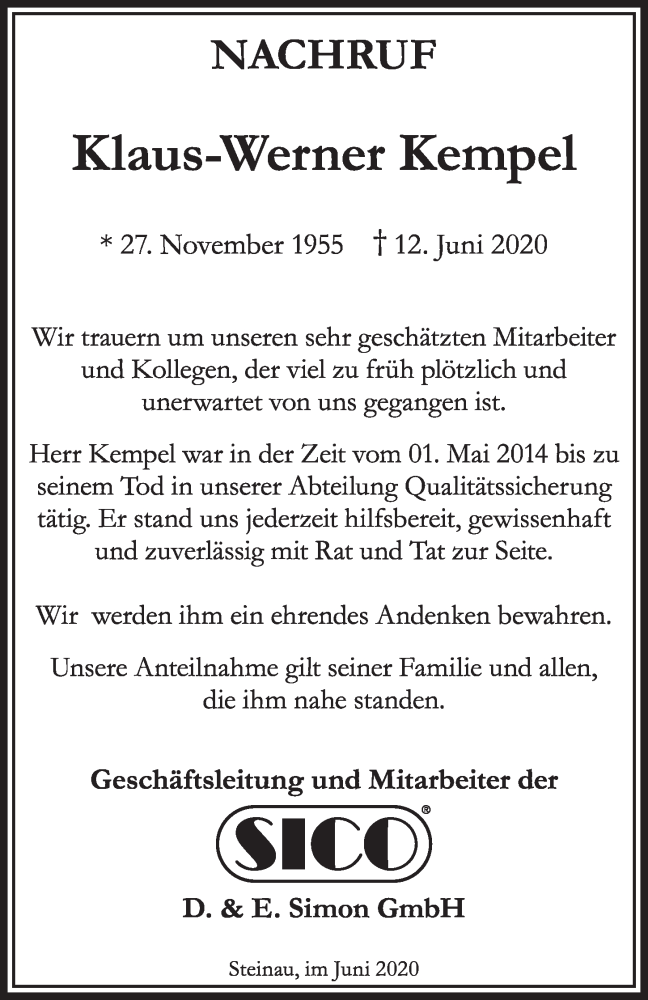 NACHRUF

Klaus-Werner Kempel

* 27. November 1955 † 12. Juni 2020

Wir trauern um unseren sehr geschätzten Mitarbeiter und Kollegen, der viel zu früh plötzlich und unerwartet von uns gegangen ist.

Herr Kempel war in der Zeit vom 01. Mai 2014 bis zu seinem Tod in unserer Abteilung Qualitätssicherung tätig. Er stand uns jederzeit hilfsbereit, gewissenhaft und zuverlässig mit Rat und Tat zur Seite.

Wir werden ihm ein ehrendes Andenken bewahren.

Unsere Anteilnahme gilt seiner Familie und allen, die ihm nahe standen.

Geschäftsleitung und Mitarbeiter der

SICO®

D. & E. Simon GmbH

Steinau, im Juni 2020